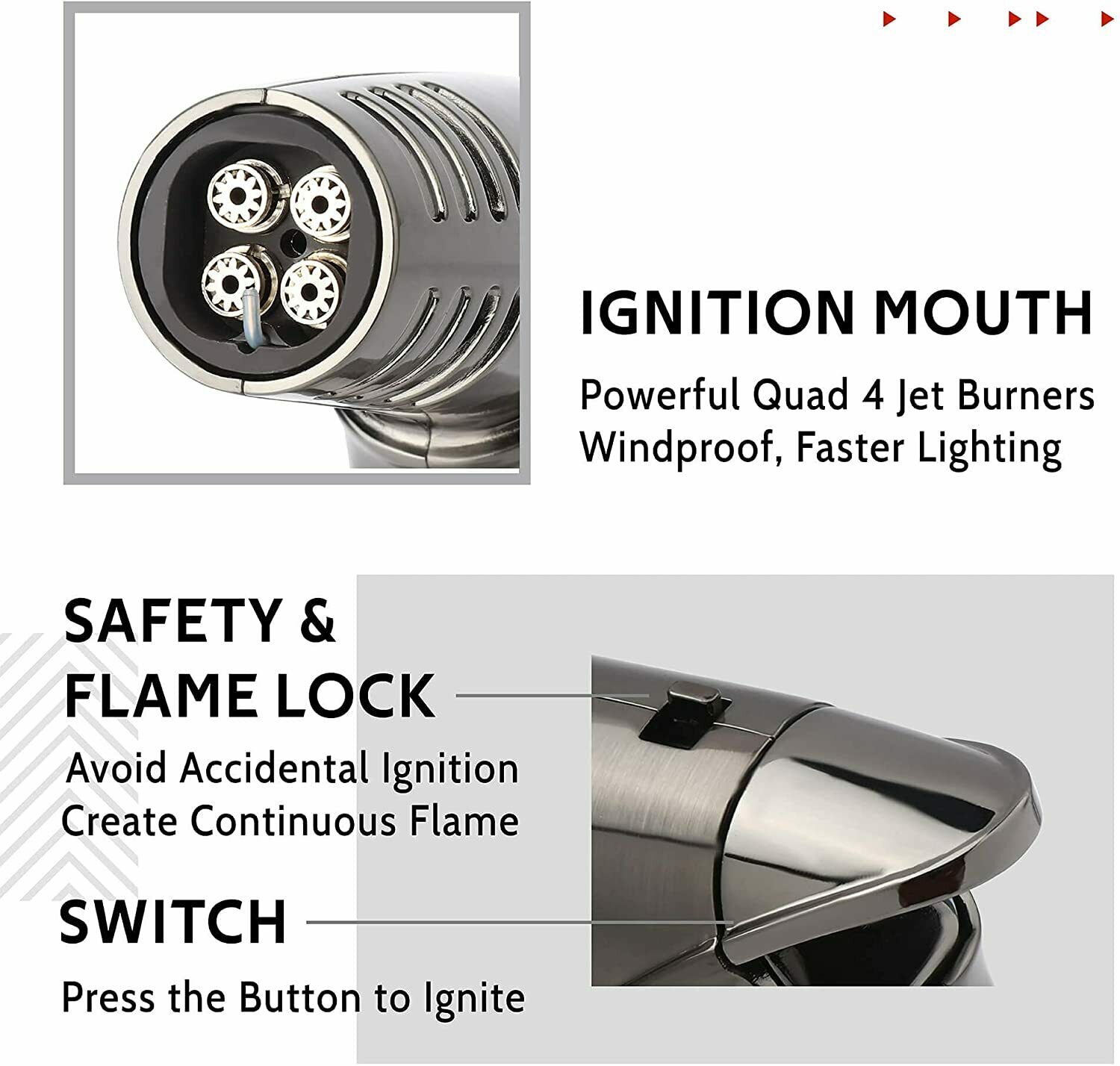 IGNITION MOUTH

Powerful Quad 4 Jet Burners
Windproof, Faster Lighting

SAFETY &
FLAME LOCK

Avoid Accidental Ignition
Create Continuous Flame

SWITCH

Press the Button to Ignite